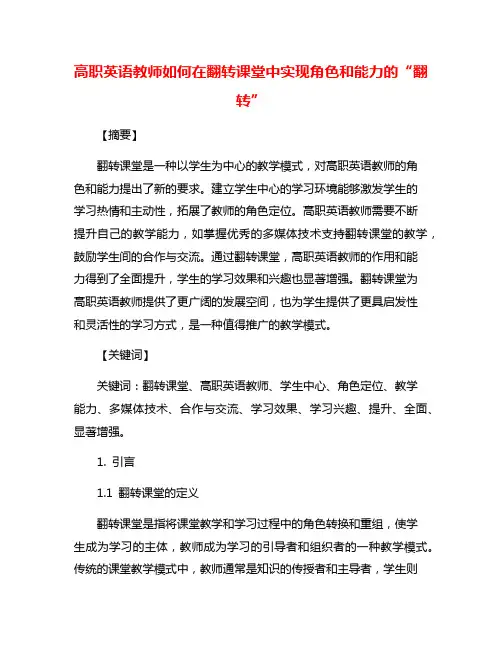 高职英语教师如何在翻转课堂中实现角色和能力的“翻转”

【摘要】

翻转课堂是一种以学生为中心的教学模式，对高职英语教师的角色和能力提出了新的要求。建立学生中心的学习环境能够激发学生的学习热情和主动性，拓展了教师的角色定位。高职英语教师需要不断提升自己的教学能力，如掌握优秀的多媒体技术支持翻转课堂的教学，鼓励学生间的合作与交流。通过翻转课堂，高职英语教师的作用和能力得到了全面提升，学生的学习效果和兴趣也显著增强。翻转课堂为高职英语教师提供了更广阔的发展空间，也为学生提供了更具启发性和灵活性的学习方式，是一种值得推广的教学模式。

【关键词】

关键词：翻转课堂、高职英语教师、学生中心、角色定位、教学能力、多媒体技术、合作与交流、学习效果、学习兴趣、提升、全面、显著增强。

1. 引言

1.1 翻转课堂的定义

翻转课堂是指将课堂教学和学习过程中的角色转换和重组，使学生成为学习的主体，教师成为学习的引导者和组织者的一种教学模式。传统的课堂教学模式中，教师通常是知识的传授者和主导者，学生则